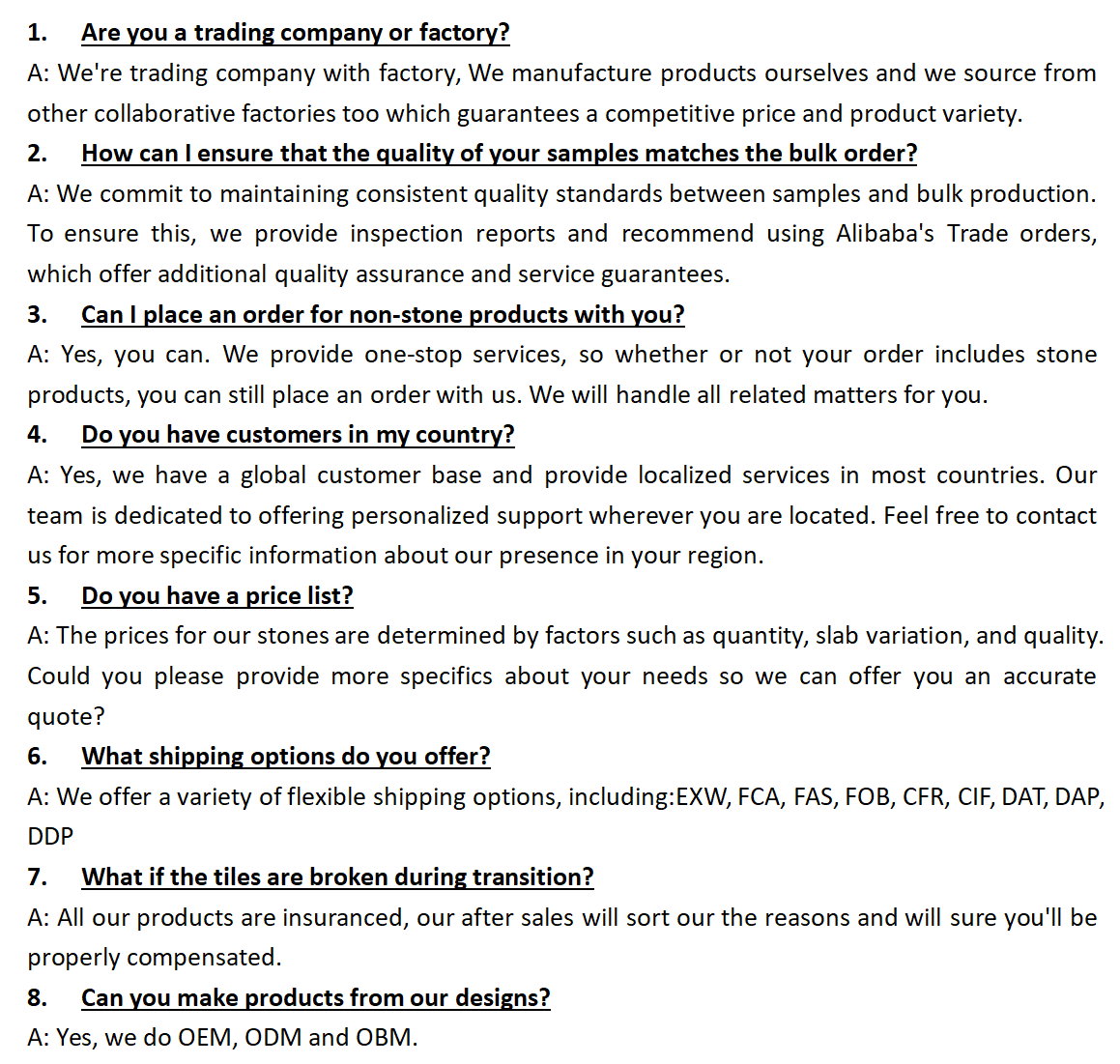 1. Are you a trading company or factory?
A: We're trading company with factory, We manufacture products ourselves and we source from other collaborative factories too which guarantees a competitive price and product variety.
2. How can I ensure that the quality of your samples matches the bulk order?
A: We commit to maintaining consistent quality standards between samples and bulk production. To ensure this, we provide inspection reports and recommend using Alibaba's Trade orders, which offer additional quality assurance and service guarantees.
3. Can I place an order for non-stone products with you?
A: Yes, you can. We provide one-stop services, so whether or not your order includes stone products, you can still place an order with us. We will handle all related matters for you.
4. Do you have customers in my country?
A: Yes, we have a global customer base and provide localized services in most countries. Our team is dedicated to offering personalized support wherever you are located. Feel free to contact us for more specific information about our presence in your region.
5. Do you have a price list?
A: The prices for our stones are determined by factors such as quantity, slab variation, and quality. Could you please provide more specifics about your needs so we can offer you an accurate quote?
6. What shipping options do you offer?
A: We offer a variety of flexible shipping options, including:EXW, FCA, FAS, FOB, CFR, CIF, DAT, DAP, DDP
7. What if the tiles are broken during transition?
A: All our products are insuranced, our after sales will sort our the reasons and will sure you'll be properly compensated.
8. Can you make products from our designs?
A: Yes, we do OEM, ODM and OBM.